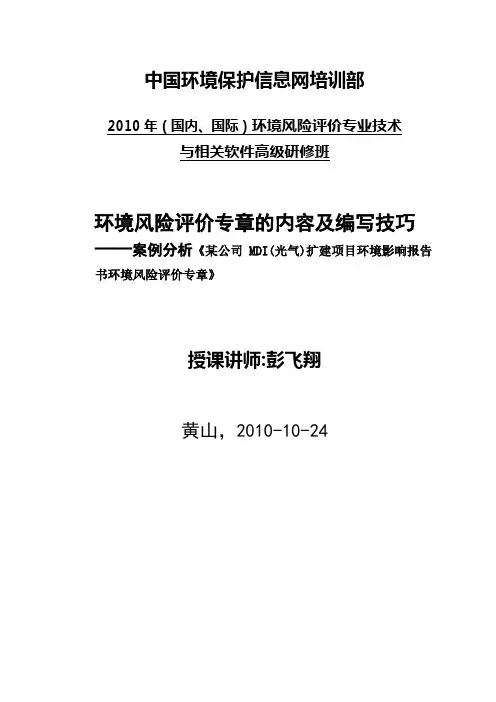 中国环境保护信息网培训部

2010年（国内、国际）环境风险评价专业技术
与相关软件高级研修班

环境风险评价专章的内容及编写技巧
——案例分析《某公司MDI(光气)扩建项目环境影响报告书环境风险评价专章》

授课讲师:彭飞翔

黄山，2010-10-24